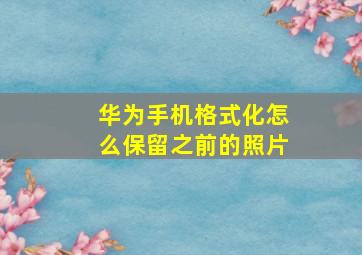 华为手机格式化怎么保留之前的照片